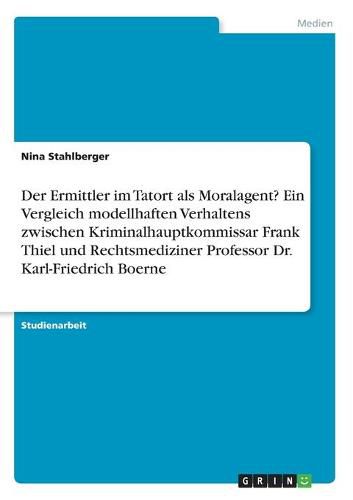 Medien

Nina Stahlberger

Der Ermittler im Tatort als Moralagent? Ein Vergleich modellhaften Verhaltens zwischen Kriminalhauptkommissar Frank Thiel und Rechtsmediziner Professor Dr. Karl-Friedrich Boerne

Studienarbeit

GRIN